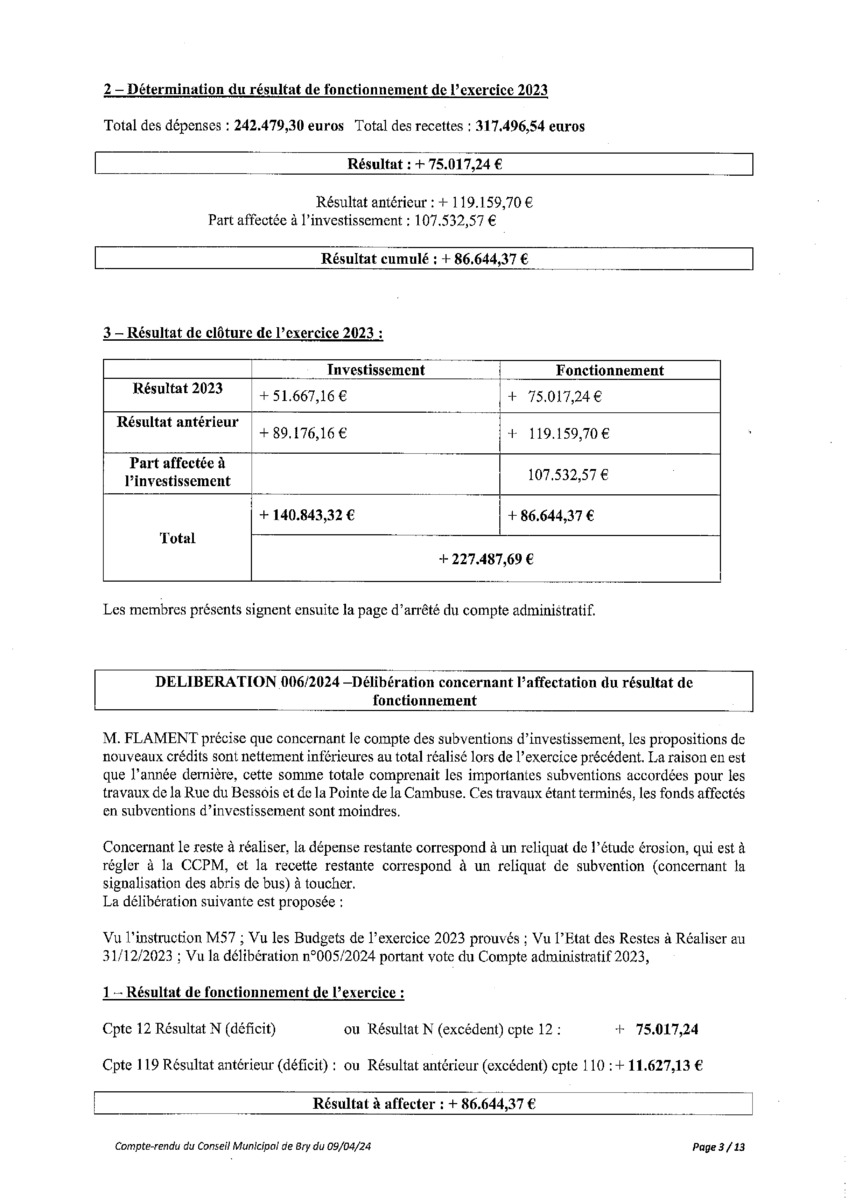 2 – Détermination du résultat de fonctionnement de l'exercice 2023

Total des dépenses : 242.479,30 euros Total des recettes : 317.496,54 euros

Résultat : + 75.017,24 €

Résultat antérieur : + 119.159,70 €
Part affectée à l'investissement : 107.532,57 €

Résultat cumulé : + 86.644,37 €

3 – Résultat de clôture de l'exercice 2023 :

| | Investissement | Fonctionnement |
|---|---|---|
| Résultat 2023 | + 51.667,16 € | + 75.017,24 € |
| Résultat antérieur | + 89.176,16 € | + 119.159,70 € |
| Part affectée à l'investissement | | 107.532,57 € |
| Total | + 140.843,32 € | + 86.644,37 € |
| | + 227.487,69 € | |

Les membres présents signent ensuite la page d'arrêté du compte administratif.

DELIBERATION 006/2024 –Délibération concernant l'affectation du résultat de fonctionnement

M. FLAMENT précise que concernant le compte des subventions d'investissement, les propositions de nouveaux crédits sont nettement inférieures au total réalisé lors de l'exercice précédent. La raison en est que l'année dernière, cette somme totale comprenait les importantes subventions accordées pour les travaux de la Rue du Bessois et de la Pointe de la Cambuse. Ces travaux étant terminés, les fonds affectés en subventions d'investissement sont moindres.

Concernant le reste à réaliser, la dépense restante correspond à un reliquat de l'étude érosion, qui est à régler à la CCPM, et la recette restante correspond à un reliquat de subvention (concernant la signalisation des abris de bus) à toucher.
La délibération suivante est proposée :

Vu l'instruction M57 ; Vu les Budgets de l'exercice 2023 prouvés ; Vu l'Etat des Restes à Réaliser au 31/12/2023 ; Vu la délibération n°005/2024 portant vote du Compte administratif 2023,

1 – Résultat de fonctionnement de l'exercice :

Cpte 12 Résultat N (déficit) ou Résultat N (excédent) cpte 12 : + 75.017,24

Cpte 119 Résultat antérieur (déficit) : ou Résultat antérieur (excédent) cpte 110 : + 11.627,13 €

Résultat à affecter : + 86.644,37 €

Compte-rendu du Conseil Municipal de Bry du 09/04/24

Page 3 / 13